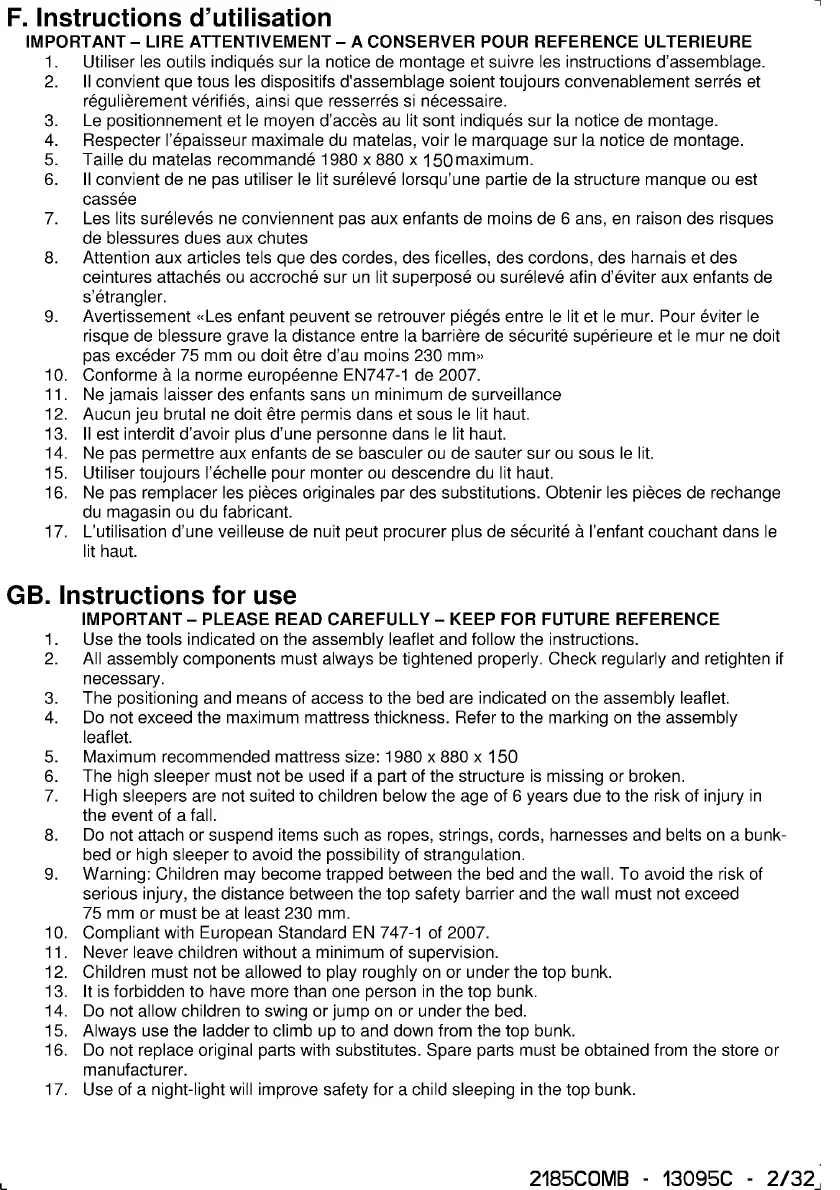 F. Instructions d'utilisation

IMPORTANT – LIRE ATTENTIVEMENT – A CONSERVER POUR REFERENCE ULTERIEURE

1. Utiliser les outils indiqués sur la notice de montage et suivre les instructions d'assemblage.
2. Il convient que tous les dispositifs d'assemblage soient toujours convenablement serrés et régulièrement vérifiés, ainsi que resserrés si nécessaire.
3. Le positionnement et le moyen d'accès au lit sont indiqués sur la notice de montage.
4. Respecter l'épaisseur maximale du matelas, voir le marquage sur la notice de montage.
5. Taille du matelas recommandé 1980 x 880 x 150 maximum.
6. Il convient de ne pas utiliser le lit surélevé lorsqu'une partie de la structure manque ou est cassée
7. Les lits surélevés ne conviennent pas aux enfants de moins de 6 ans, en raison des risques de blessures dues aux chutes
8. Attention aux articles tels que des cordes, des ficelles, des cordons, des harnais et des ceintures attachés ou accroché sur un lit superposé ou surélevé afin d'éviter aux enfants de s'étrangler.
9. Avertissement «Les enfant peuvent se retrouver piégés entre le lit et le mur. Pour éviter le risque de blessure grave la distance entre la barrière de sécurité supérieure et le mur ne doit pas excéder 75 mm ou doit être d'au moins 230 mm»
10. Conforme à la norme européenne EN747-1 de 2007.
11. Ne jamais laisser des enfants sans un minimum de surveillance
12. Aucun jeu brutal ne doit être permis dans et sous le lit haut.
13. Il est interdit d'avoir plus d'une personne dans le lit haut.
14. Ne pas permettre aux enfants de se basculer ou de sauter sur ou sous le lit.
15. Utiliser toujours l'échelle pour monter ou descendre du lit haut.
16. Ne pas remplacer les pièces originales par des substitutions. Obtenir les pièces de rechange du magasin ou du fabricant.
17. L'utilisation d'une veilleuse de nuit peut procurer plus de sécurité à l'enfant couchant dans le lit haut.

GB. Instructions for use

IMPORTANT – PLEASE READ CAREFULLY – KEEP FOR FUTURE REFERENCE

1. Use the tools indicated on the assembly leaflet and follow the instructions.
2. All assembly components must always be tightened properly. Check regularly and retighten if necessary.
3. The positioning and means of access to the bed are indicated on the assembly leaflet.
4. Do not exceed the maximum mattress thickness. Refer to the marking on the assembly leaflet.
5. Maximum recommended mattress size: 1980 x 880 x 150
6. The high sleeper must not be used if a part of the structure is missing or broken.
7. High sleepers are not suited to children below the age of 6 years due to the risk of injury in the event of a fall.
8. Do not attach or suspend items such as ropes, strings, cords, harnesses and belts on a bunk-bed or high sleeper to avoid the possibility of strangulation.
9. Warning: Children may become trapped between the bed and the wall. To avoid the risk of serious injury, the distance between the top safety barrier and the wall must not exceed 75 mm or must be at least 230 mm.
10. Compliant with European Standard EN 747-1 of 2007.
11. Never leave children without a minimum of supervision.
12. Children must not be allowed to play roughly on or under the top bunk.
13. It is forbidden to have more than one person in the top bunk.
14. Do not allow children to swing or jump on or under the bed.
15. Always use the ladder to climb up to and down from the top bunk.
16. Do not replace original parts with substitutes. Spare parts must be obtained from the store or manufacturer.
17. Use of a night-light will improve safety for a child sleeping in the top bunk.

2185COMB - 13095C - 2/32